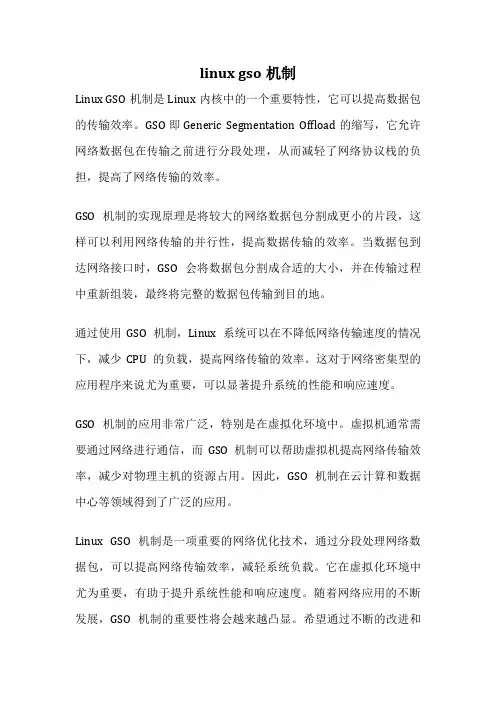 linux gso 机制

Linux GSO 机制是 Linux 内核中的一个重要特性，它可以提高数据包的传输效率。GSO 即 Generic Segmentation Offload 的缩写，它允许网络数据包在传输之前进行分段处理，从而减轻了网络协议栈的负担，提高了网络传输的效率。

GSO 机制的实现原理是将较大的网络数据包分割成更小的片段，这样可以利用网络传输的并行性，提高数据传输的效率。当数据包到达网络接口时，GSO 会将数据包分割成合适的大小，并在传输过程中重新组装，最终将完整的数据包传输到目的地。

通过使用 GSO 机制，Linux 系统可以在不降低网络传输速度的情况下，减少 CPU 的负载，提高网络传输的效率。这对于网络密集型的应用程序来说尤为重要，可以显著提升系统的性能和响应速度。

GSO 机制的应用非常广泛，特别是在虚拟化环境中。虚拟机通常需要通过网络进行通信，而 GSO 机制可以帮助虚拟机提高网络传输效率，减少对物理主机的资源占用。因此，GSO 机制在云计算和数据中心等领域得到了广泛的应用。

Linux GSO 机制是一项重要的网络优化技术，通过分段处理网络数据包，可以提高网络传输效率，减轻系统负载。它在虚拟化环境中尤为重要，有助于提升系统性能和响应速度。随着网络应用的不断发展，GSO 机制的重要性将会越来越凸显。希望通过不断的改进和